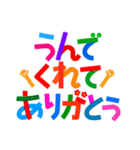 うんで
くれて
ありがとう